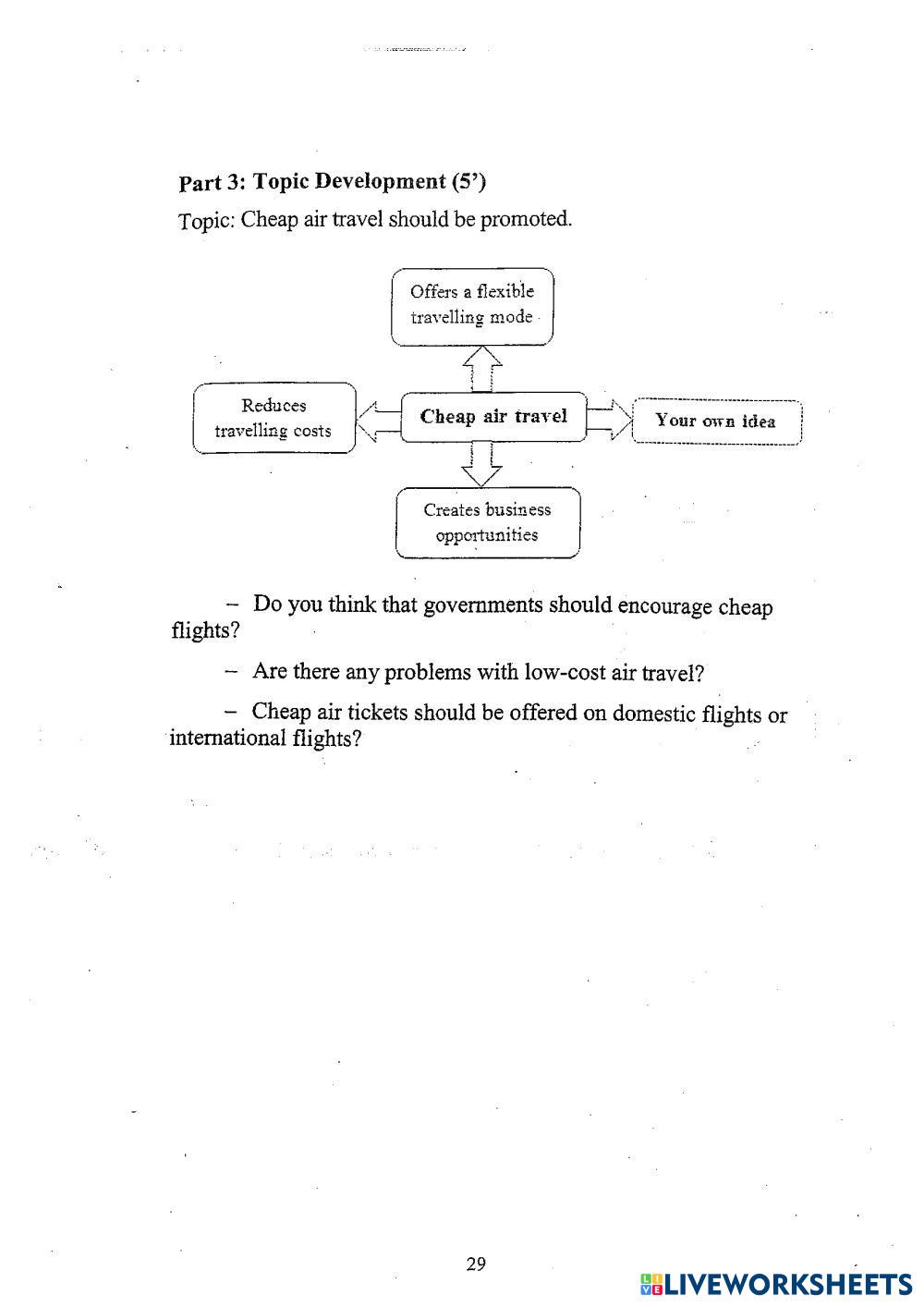 Part 3: Topic Development (5')

Topic: Cheap air travel should be promoted.

Offers a flexible travelling mode

Reduces travelling costs

Cheap air travel

Your own idea

Creates business opportunities

– Do you think that governments should encourage cheap flights?

– Are there any problems with low-cost air travel?

– Cheap air tickets should be offered on domestic flights or international flights?

29

LIVEWORKSHEETS